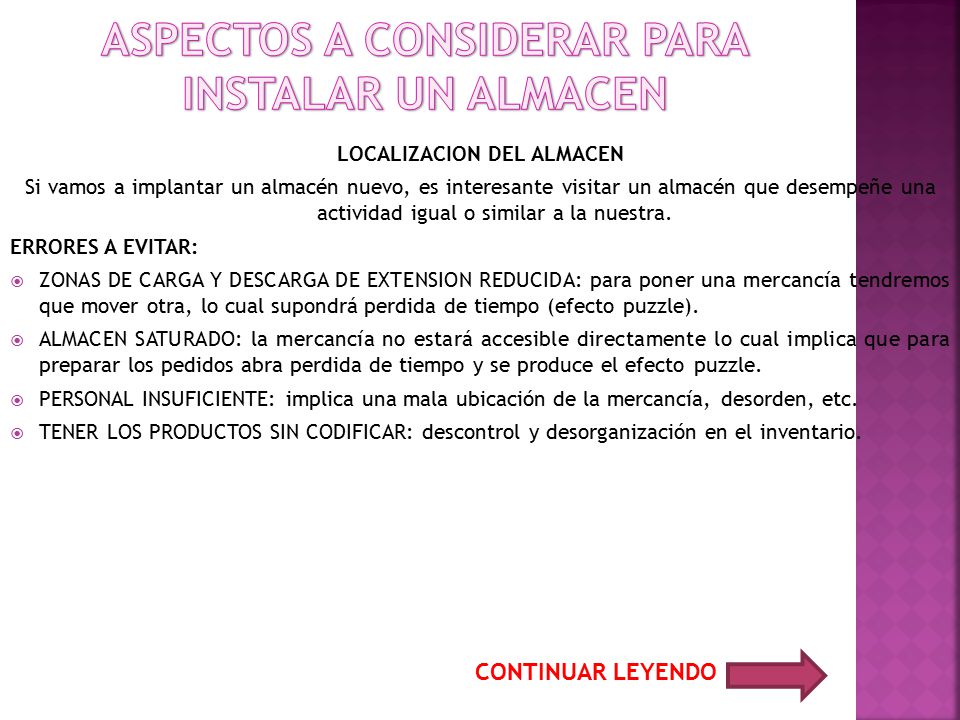 ASPECTOS A CONSIDERAR PARA INSTALAR UN ALMACEN

LOCALIZACION DEL ALMACEN

Si vamos a implantar un almacén nuevo, es interesante visitar un almacén que desempeñe una actividad igual o similar a la nuestra.

ERRORES A EVITAR:

ZONAS DE CARGA Y DESCARGA DE EXTENSION REDUCIDA: para poner una mercancía tendremos que mover otra, lo cual supondrá perdida de tiempo (efecto puzzle).

ALMACEN SATURADO: la mercancía no estará accesible directamente lo cual implica que para preparar los pedidos abra perdida de tiempo y se produce el efecto puzzle.

PERSONAL INSUFICIENTE: implica una mala ubicación de la mercancía, desorden, etc.

TENER LOS PRODUCTOS SIN CODIFICAR: descontrol y desorganización en el inventario.

CONTINUAR LEYENDO